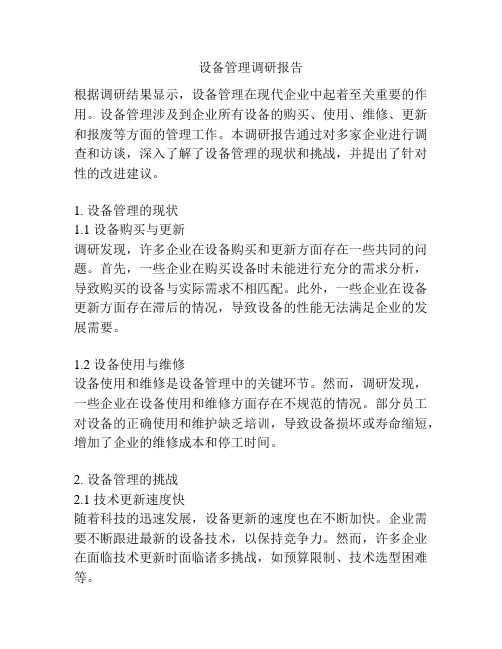 设备管理调研报告

根据调研结果显示，设备管理在现代企业中起着至关重要的作用。设备管理涉及到企业所有设备的购买、使用、维修、更新和报废等方面的管理工作。本调研报告通过对多家企业进行调查和访谈，深入了解了设备管理的现状和挑战，并提出了针对性的改进建议。

1. 设备管理的现状
1.1 设备购买与更新
调研发现，许多企业在设备购买和更新方面存在一些共同的问题。首先，一些企业在购买设备时未能进行充分的需求分析，导致购买的设备与实际需求不相匹配。此外，一些企业在设备更新方面存在滞后的情况，导致设备的性能无法满足企业的发展需要。

1.2 设备使用与维修
设备使用和维修是设备管理中的关键环节。然而，调研发现，一些企业在设备使用和维修方面存在不规范的情况。部分员工对设备的正确使用和维护缺乏培训，导致设备损坏或寿命缩短，增加了企业的维修成本和停工时间。

2. 设备管理的挑战
2.1 技术更新速度快
随着科技的迅速发展，设备更新的速度也在不断加快。企业需要不断跟进最新的设备技术，以保持竞争力。然而，许多企业在面临技术更新时面临诸多挑战，如预算限制、技术选型困难等。